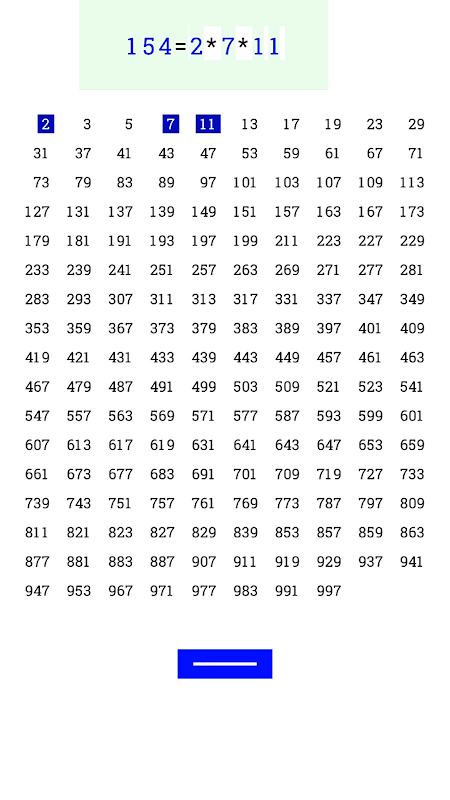 154=2*7*11

| 2 | 3 | 5 | 7 | 11 | 13 | 17 | 19 | 23 | 29 |
|---|---|---|---|---|---|---|---|---|---|
| 31 | 37 | 41 | 43 | 47 | 53 | 59 | 61 | 67 | 71 |
| 73 | 79 | 83 | 89 | 97 | 101 | 103 | 107 | 109 | 113 |
| 127 | 131 | 137 | 139 | 149 | 151 | 157 | 163 | 167 | 173 |
| 179 | 181 | 191 | 193 | 197 | 199 | 211 | 223 | 227 | 229 |
| 233 | 239 | 241 | 251 | 257 | 263 | 269 | 271 | 277 | 281 |
| 283 | 293 | 307 | 311 | 313 | 317 | 331 | 337 | 347 | 349 |
| 353 | 359 | 367 | 373 | 379 | 383 | 389 | 397 | 401 | 409 |
| 419 | 421 | 431 | 433 | 439 | 443 | 449 | 457 | 461 | 463 |
| 467 | 479 | 487 | 491 | 499 | 503 | 509 | 521 | 523 | 541 |
| 547 | 557 | 563 | 569 | 571 | 577 | 587 | 593 | 599 | 601 |
| 607 | 613 | 617 | 619 | 631 | 641 | 643 | 647 | 653 | 659 |
| 661 | 673 | 677 | 683 | 691 | 701 | 709 | 719 | 727 | 733 |
| 739 | 743 | 751 | 757 | 761 | 769 | 773 | 787 | 797 | 809 |
| 811 | 821 | 823 | 827 | 829 | 839 | 853 | 857 | 859 | 863 |
| 877 | 881 | 883 | 887 | 907 | 911 | 919 | 929 | 937 | 941 |
| 947 | 953 | 967 | 971 | 977 | 983 | 991 | 997 | | |